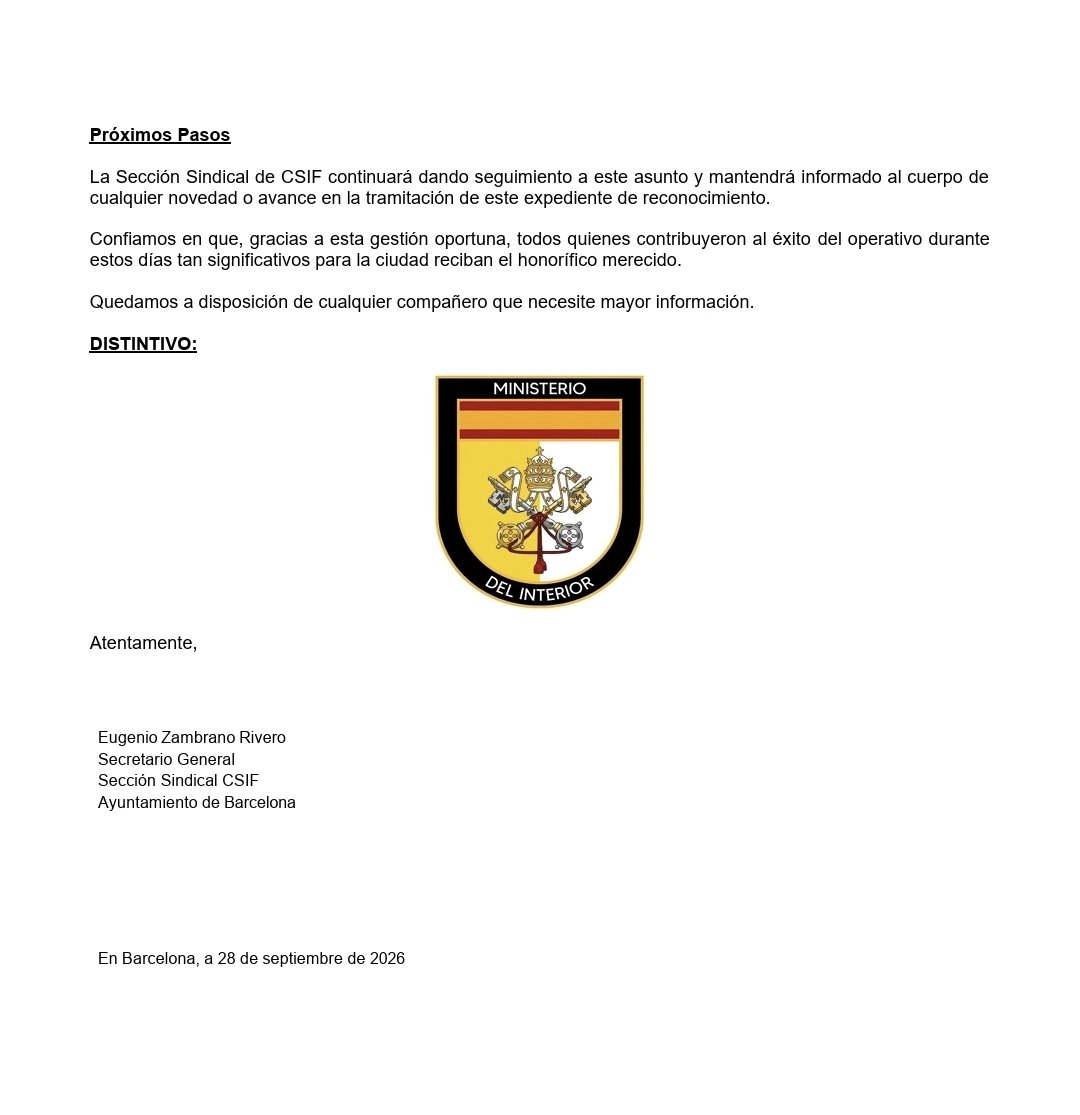 Próximos Pasos

La Sección Sindical de CSIF continuará dando seguimiento a este asunto y mantendrá informado al cuerpo de cualquier novedad o avance en la tramitación de este expediente de reconocimiento.

Confiamos en que, gracias a esta gestión oportuna, todos quienes contribuyeron al éxito del operativo durante estos días tan significativos para la ciudad reciban el honorífico merecido.

Quedamos a disposición de cualquier compañero que necesite mayor información.

DISTINTIVO:

MINISTERIO
DEL INTERIOR

Atentamente,

Eugenio Zambrano Rivero
Secretario General
Sección Sindical CSIF
Ayuntamiento de Barcelona

En Barcelona, a 28 de septiembre de 2026